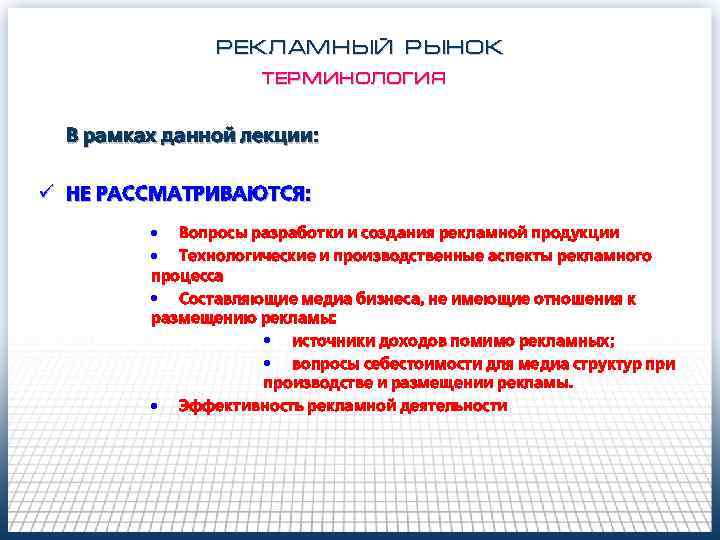 РЕКЛАМНЫЙ РЫНОК
ТЕРМИНОЛОГИЯ

В рамках данной лекции:

✓ НЕ РАССМАТРИВАЮТСЯ:

• Вопросы разработки и создания рекламной продукции
• Технологические и производственные аспекты рекламного процесса
• Составляющие медиа бизнеса, не имеющие отношения к размещению рекламы:
• источники доходов помимо рекламных;
• вопросы себестоимости для медиа структур при производстве и размещении рекламы.
• Эффективность рекламной деятельности